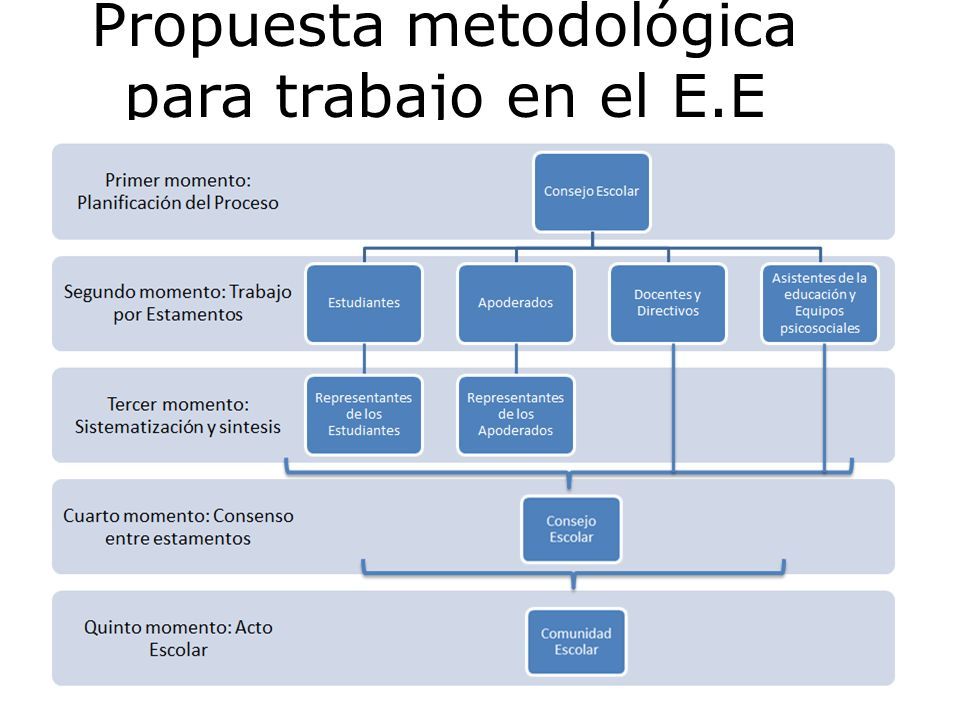 Propuesta metodológica para trabajo en el E.E

Primer momento: Planificación del Proceso

Consejo Escolar

Segundo momento: Trabajo por Estamentos

Estudiantes

Apoderados

Docentes y Directivos

Asistentes de la educación y Equipos psicosociales

Tercer momento: Sistematización y sintesis

Representantes de los Estudiantes

Representantes de los Apoderados

Cuarto momento: Consenso entre estamentos

Consejo Escolar

Quinto momento: Acto Escolar

Comunidad Escolar